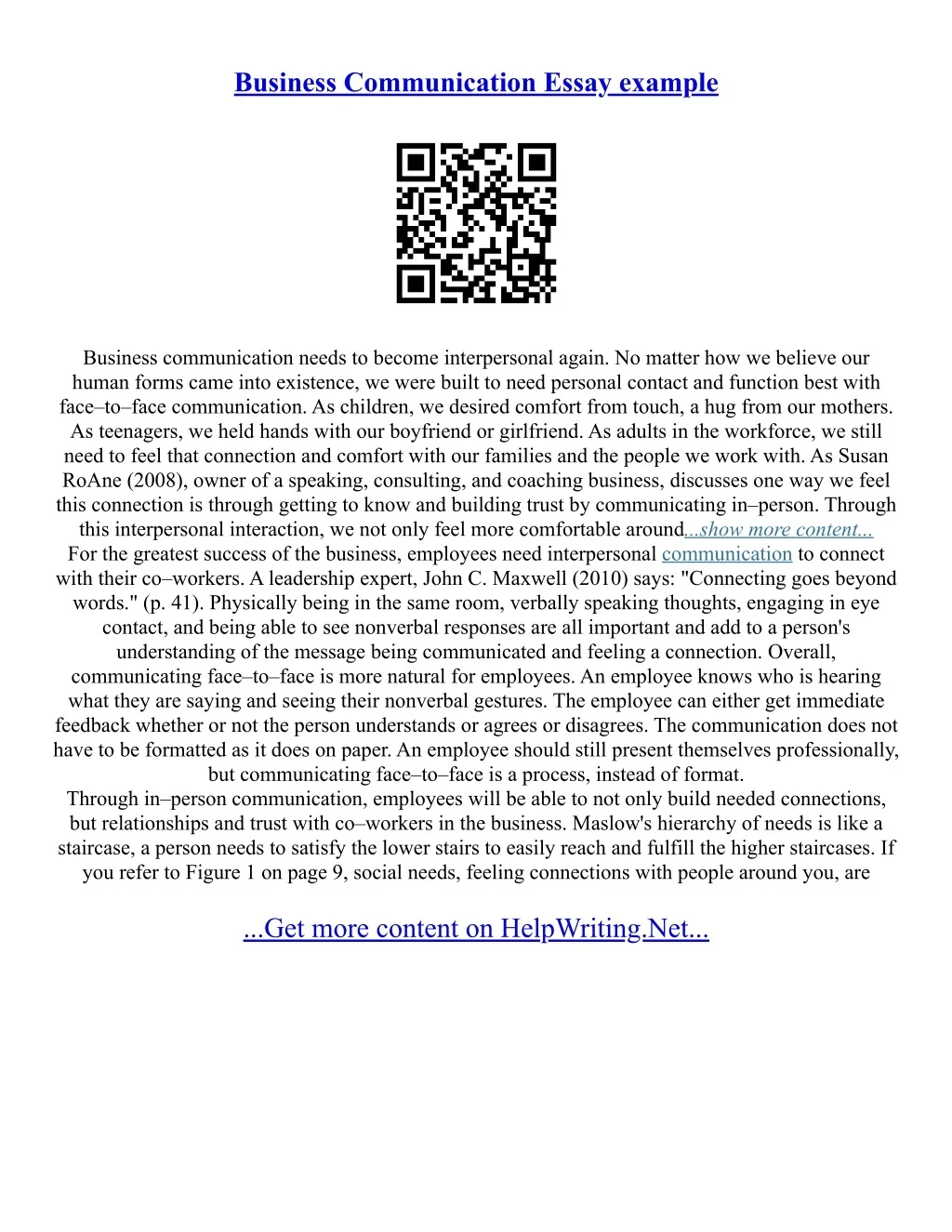 Business Communication Essay example

Business communication needs to become interpersonal again. No matter how we believe our human forms came into existence, we were built to need personal contact and function best with face–to–face communication. As children, we desired comfort from touch, a hug from our mothers. As teenagers, we held hands with our boyfriend or girlfriend. As adults in the workforce, we still need to feel that connection and comfort with our families and the people we work with. As Susan RoAne (2008), owner of a speaking, consulting, and coaching business, discusses one way we feel this connection is through getting to know and building trust by communicating in–person. Through this interpersonal interaction, we not only feel more comfortable around...show more content...
For the greatest success of the business, employees need interpersonal communication to connect with their co–workers. A leadership expert, John C. Maxwell (2010) says: "Connecting goes beyond words." (p. 41). Physically being in the same room, verbally speaking thoughts, engaging in eye contact, and being able to see nonverbal responses are all important and add to a person's understanding of the message being communicated and feeling a connection. Overall, communicating face–to–face is more natural for employees. An employee knows who is hearing what they are saying and seeing their nonverbal gestures. The employee can either get immediate feedback whether or not the person understands or agrees or disagrees. The communication does not have to be formatted as it does on paper. An employee should still present themselves professionally, but communicating face–to–face is a process, instead of format.
Through in–person communication, employees will be able to not only build needed connections, but relationships and trust with co–workers in the business. Maslow's hierarchy of needs is like a staircase, a person needs to satisfy the lower stairs to easily reach and fulfill the higher staircases. If you refer to Figure 1 on page 9, social needs, feeling connections with people around you, are

...Get more content on HelpWriting.Net...